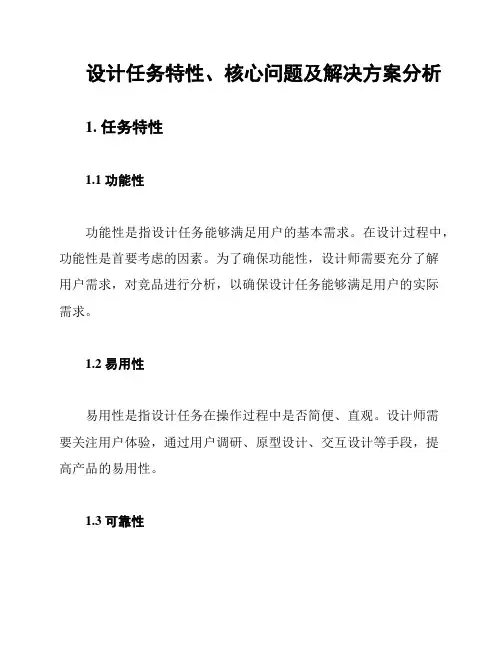 设计任务特性、核心问题及解决方案分析

1. 任务特性

1.1 功能性

功能性是指设计任务能够满足用户的基本需求。在设计过程中，功能性是首要考虑的因素。为了确保功能性，设计师需要充分了解用户需求，对竞品进行分析，以确保设计任务能够满足用户的实际需求。

1.2 易用性

易用性是指设计任务在操作过程中是否简便、直观。设计师需要关注用户体验，通过用户调研、原型设计、交互设计等手段，提高产品的易用性。

1.3 可靠性